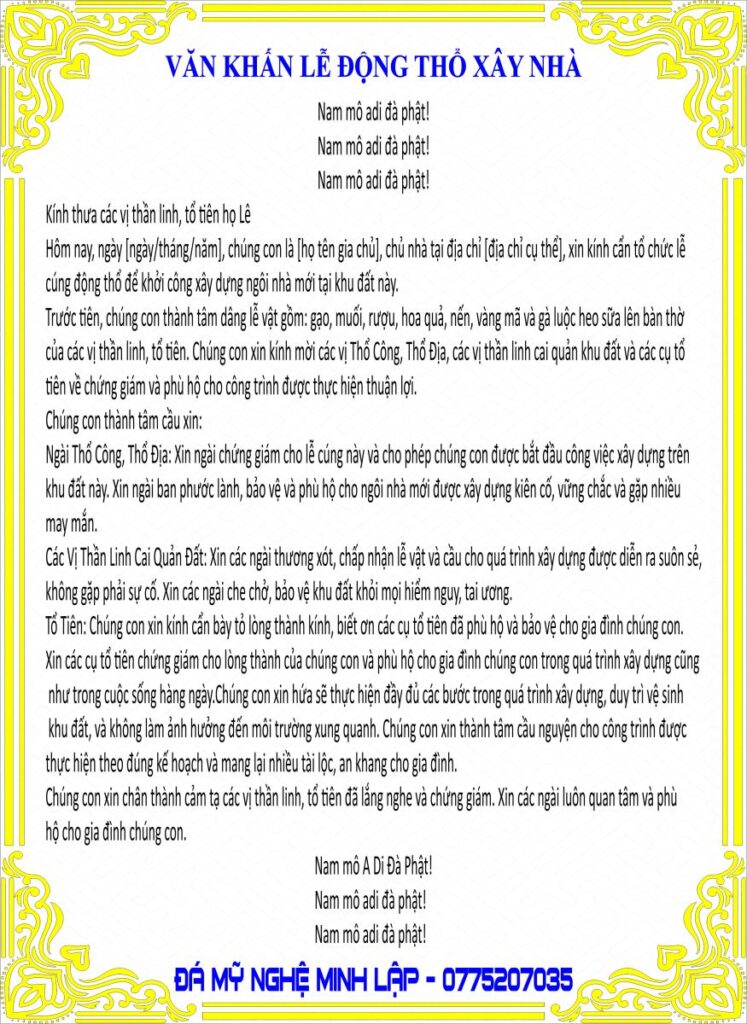 VĂN KHẤN LỄ ĐỘNG THỔ XÂY NHÀ

Nam mô adi đà phật!
Nam mô adi đà phật!
Nam mô adi đà phật!

Kính thưa các vị thần linh, tổ tiên họ Lê

Hôm nay, ngày [ngày/tháng/năm], chúng con là [họ tên gia chủ], chủ nhà tại địa chỉ [địa chỉ cụ thể], xin kính cẩn tổ chức lễ cúng động thổ để khởi công xây dựng ngôi nhà mới tại khu đất này.

Trước tiên, chúng con thành tâm dâng lễ vật gồm: gạo, muối, rượu, hoa quả, nến, vàng mã và gà luộc heo sữa lên bàn thờ của các vị thần linh, tổ tiên. Chúng con xin kính mời các vị Thổ Công, Thổ Địa, các vị thần linh cai quản khu đất và các cụ tổ tiên về chứng giám và phù hộ cho công trình được thực hiện thuận lợi.

Chúng con thành tâm cầu xin:

Ngài Thổ Công, Thổ Địa: Xin ngài chứng giám cho lễ cúng này và cho phép chúng con được bắt đầu công việc xây dựng trên khu đất này. Xin ngài ban phước lành, bảo vệ và phù hộ cho ngôi nhà mới được xây dựng kiên cố, vững chắc và gặp nhiều may mắn.

Các Vị Thần Linh Cai Quản Đất: Xin các ngài thương xót, chấp nhận lễ vật và cầu cho quá trình xây dựng được diễn ra suôn sẻ, không gặp phải sự cố. Xin các ngài che chở, bảo vệ khu đất khỏi mọi hiểm nguy, tai ương.

Tổ Tiên: Chúng con xin kính cẩn bày tỏ lòng thành kính, biết ơn các cụ tổ tiên đã phù hộ và bảo vệ cho gia đình chúng con. Xin các cụ tổ tiên chứng giám cho lòng thành của chúng con và phù hộ cho gia đình chúng con trong quá trình xây dựng cũng như trong cuộc sống hàng ngày.Chúng con xin hứa sẽ thực hiện đầy đủ các bước trong quá trình xây dựng, duy trì vệ sinh khu đất, và không làm ảnh hưởng đến môi trường xung quanh. Chúng con xin thành tâm cầu nguyện cho công trình được thực hiện theo đúng kế hoạch và mang lại nhiều tài lộc, an khang cho gia đình.

Chúng con xin chân thành cảm tạ các vị thần linh, tổ tiên đã lắng nghe và chứng giám. Xin các ngài luôn quan tâm và phù hộ cho gia đình chúng con.

Nam mô A Di Đà Phật!
Nam mô adi đà phật!
Nam mô adi đà phật!

ĐÁ MỸ NGHỆ MINH LẬP - 0775207035